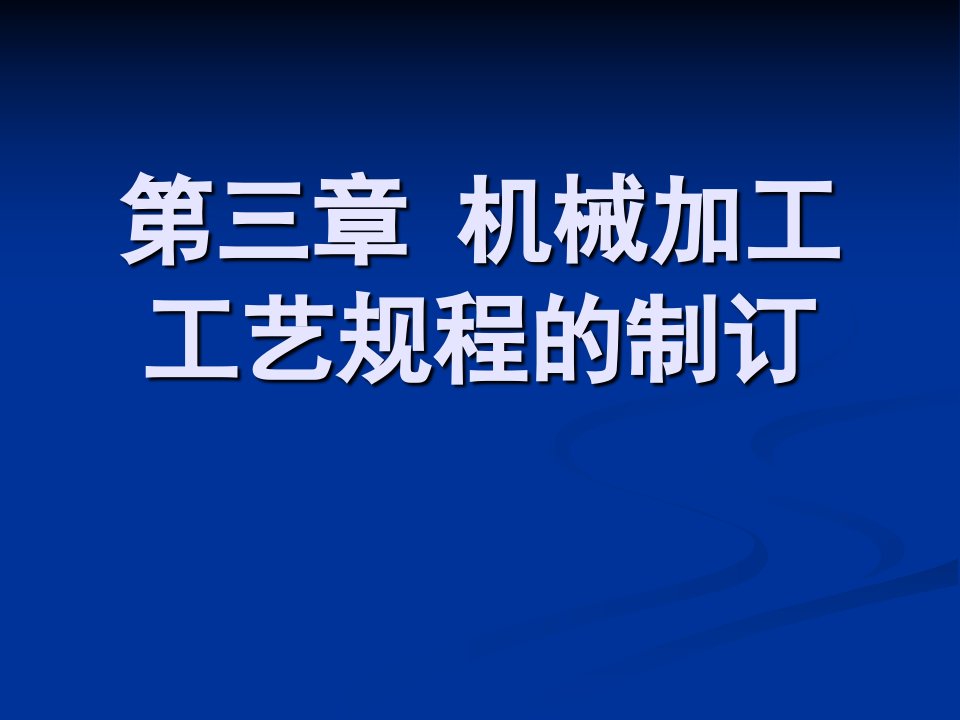 第三章 机械加工工艺规程的制订